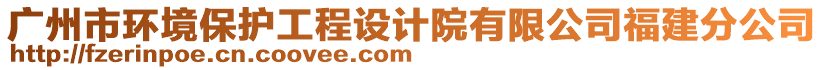 广州市环境保护工程设计院有限公司福建分公司
http://fzerinpoe.cn.coovee.com